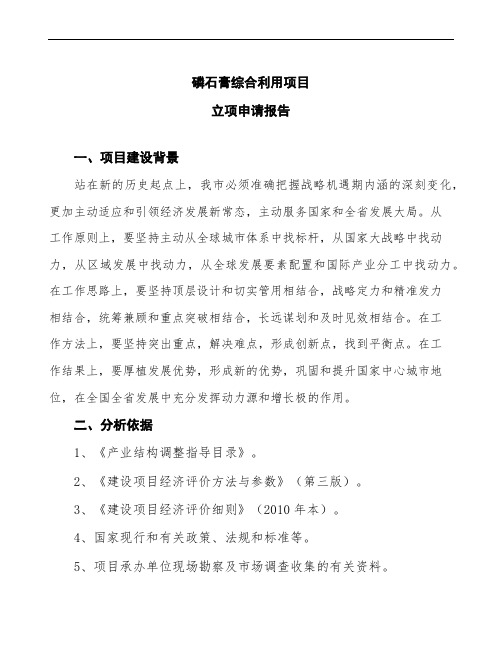 磷石膏综合利用项目

立项申请报告

一、项目建设背景

站在新的历史起点上，我市必须准确把握战略机遇期内涵的深刻变化，更加主动适应和引领经济发展新常态，主动服务国家和全省发展大局。从工作原则上，要坚持主动从全球城市体系中找标杆，从国家大战略中找动力，从区域发展中找动力，从全球发展要素配置和国际产业分工中找动力。在工作思路上，要坚持顶层设计和切实管用相结合，战略定力和精准发力相结合，统筹兼顾和重点突破相结合，长远谋划和及时见效相结合。在工作方法上，要坚持突出重点，解决难点，形成创新点，找到平衡点。在工作结果上，要厚植发展优势，形成新的优势，巩固和提升国家中心城市地位，在全国全省发展中充分发挥动力源和增长极的作用。

二、分析依据

1、《产业结构调整指导目录》。

2、《建设项目经济评价方法与参数》（第三版）。

3、《建设项目经济评价细则》（2010 年本）。

4、国家现行和有关政策、法规和标准等。

5、项目承办单位现场勘察及市场调查收集的有关资料。